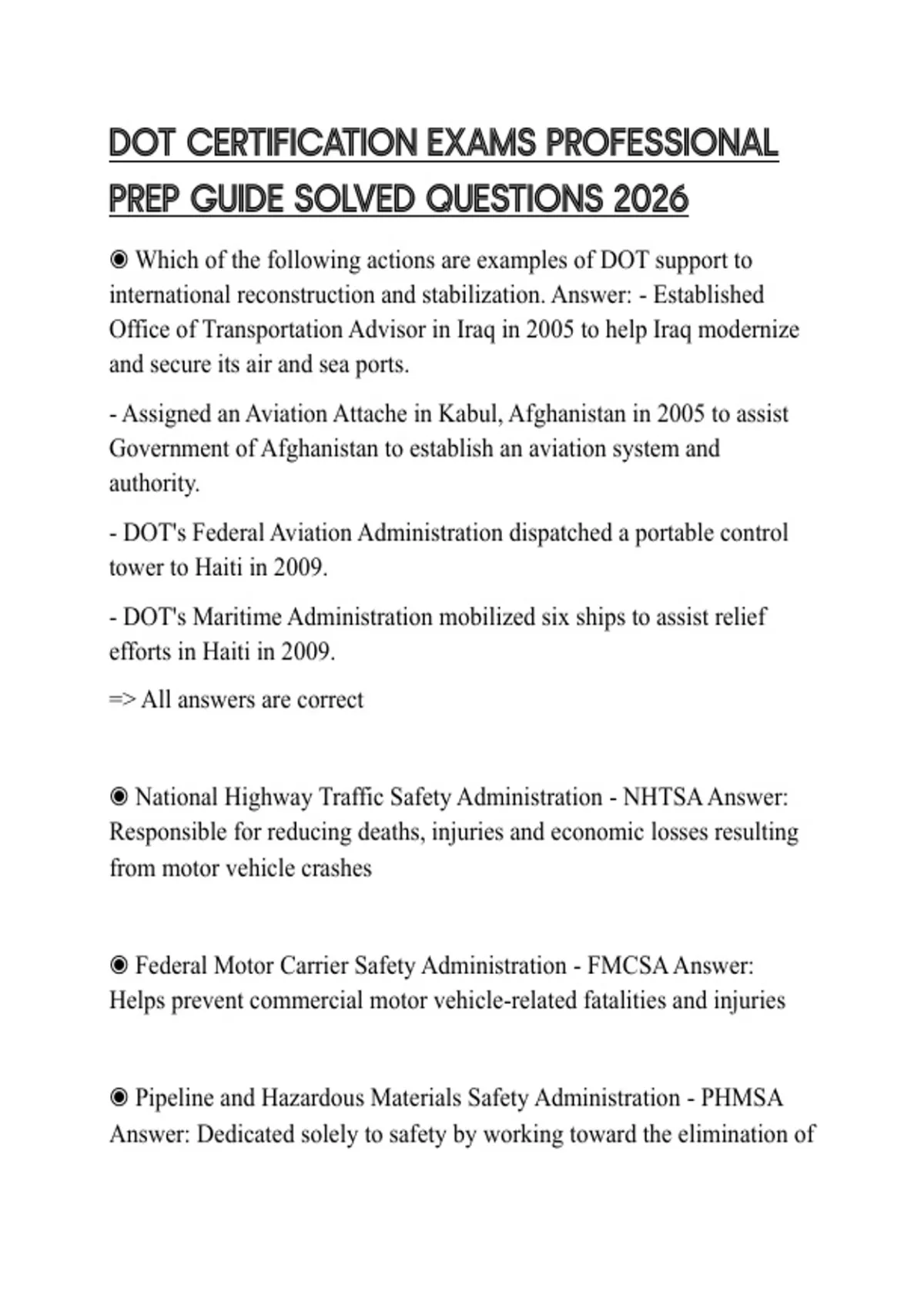 DOT CERTIFICATION EXAMS PROFESSIONAL PREP GUIDE SOLVED QUESTIONS 2026

◉ Which of the following actions are examples of DOT support to international reconstruction and stabilization. Answer: - Established Office of Transportation Advisor in Iraq in 2005 to help Iraq modernize and secure its air and sea ports.

- Assigned an Aviation Attache in Kabul, Afghanistan in 2005 to assist Government of Afghanistan to establish an aviation system and authority.

- DOT's Federal Aviation Administration dispatched a portable control tower to Haiti in 2009.

- DOT's Maritime Administration mobilized six ships to assist relief efforts in Haiti in 2009.

=> All answers are correct

◉ National Highway Traffic Safety Administration - NHTSA Answer: Responsible for reducing deaths, injuries and economic losses resulting from motor vehicle crashes

◉ Federal Motor Carrier Safety Administration - FMCSA Answer: Helps prevent commercial motor vehicle-related fatalities and injuries

◉ Pipeline and Hazardous Materials Safety Administration - PHMSA Answer: Dedicated solely to safety by working toward the elimination of